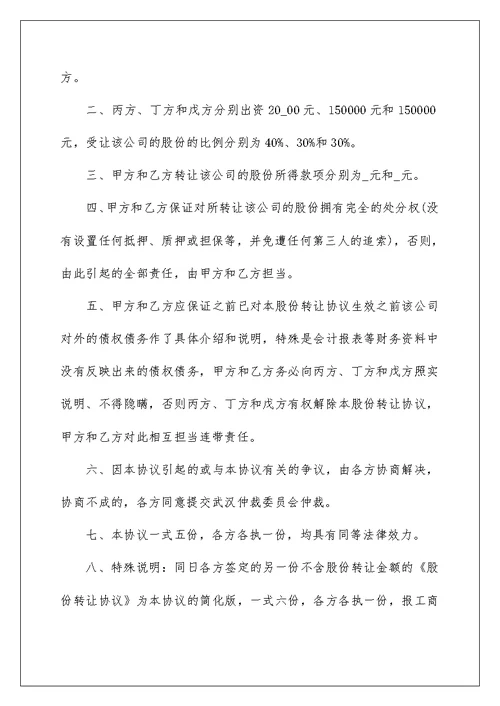 方。

二、丙方、丁方和戊方分别出资 20_00 元、150000 元和 150000 元，受让该公司的股份的比例分别为 40%、30%和 30%。

三、甲方和乙方转让该公司的股份所得款项分别为_元和_元。

四、甲方和乙方保证对所转让该公司的股份拥有完全的处分权(没有设置任何抵押、质押或担保等，并免遭任何第三人的追索)，否则，由此引起的全部责任，由甲方和乙方担当。

五、甲方和乙方应保证之前已对本股份转让协议生效之前该公司对外的债权债务作了具体介绍和说明，特殊是会计报表等财务资料中没有反映出来的债权债务，甲方和乙方务必向丙方、丁方和戊方照实说明、不得隐瞒，否则丙方、丁方和戊方有权解除本股份转让协议，甲方和乙方对此相互担当连带责任。

六、因本协议引起的或与本协议有关的争议，由各方协商解决，协商不成的，各方同意提交武汉仲裁委员会仲裁。

七、本协议一式五份，各方各执一份，均具有同等法律效力。

八、特殊说明：同日各方签定的另一份不含股份转让金额的《股份转让协议》为本协议的简化版，一式六份，各方各执一份，报工商